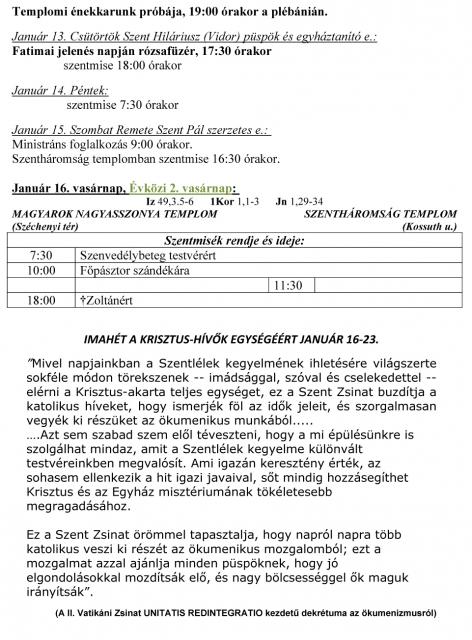 Templomi énekkarunk próbája, 19:00 órakor a plébánián.

Január 13. Csütörtök Szent Hiláriusz (Vidor) püspök és egyháztanító e.:
Fatimai jelenés napján rózsafüzér, 17:30 órakor
szentmise 18:00 órakor

Január 14. Péntek:
szentmise 7:30 órakor

Január 15. Szombat Remete Szent Pál szerzetes e.:
Ministráns foglalkozás 9:00 órakor.
Szentháromság templomban szentmise 16:30 órakor.

Január 16. vasárnap, Évközi 2. vasárnap:
Iz 49,3.5-6 1Kor 1,1-3 Jn 1,29-34
MAGYAROK NAGYASSZONYA TEMPLOM (Széchenyi tér) SZENTHÁROMSÁG TEMPLOM (Kossuth u.)

| Szentmisék rendje és ideje: | | | |
|---|---|---|---|
| 7:30 | Szenvedélybeteg testvérért | | |
| 10:00 | Főpásztor szándékára | | |
| | | 11:30 | |
| 18:00 | †Zoltánért | | |

IMAHÉT A KRISZTUS-HÍVŐK EGYSÉGÉÉRT JANUÁR 16-23.

"Mivel napjainkban a Szentlélek kegyelmének ihletésére világszerte sokféle módon törekszenek -- imádsággal, szóval és cselekedettel -- elérni a Krisztus-akarta teljes egységet, ez a Szent Zsinat buzdítja a katolikus híveket, hogy ismerjék föl az idők jeleit, és szorgalmasan vegyék ki részüket az ökumenikus munkából.....
....Azt sem szabad szem elől téveszteni, hogy a mi épülésünkre is szolgálhat mindaz, amit a Szentlélek kegyelme különvált testvéreinkben megvalósít. Ami igazán keresztény érték, az sohasem ellenkezik a hit igazi javaival, sőt mindig hozzásegíthet Krisztus és az Egyház misztériumának tökéletesebb megragadásához.

Ez a Szent Zsinat örömmel tapasztalja, hogy napról napra több katolikus veszi ki részét az ökumenikus mozgalomból; ezt a mozgalmat azzal ajánlja minden püspöknek, hogy jó elgondolásokkal mozdítsák elő, és nagy bölcsességgel ők maguk irányítsák".

(A II. Vatikáni Zsinat UNITATIS REDINTEGRATIO kezdetű dekrétuma az ökumenizmusról)